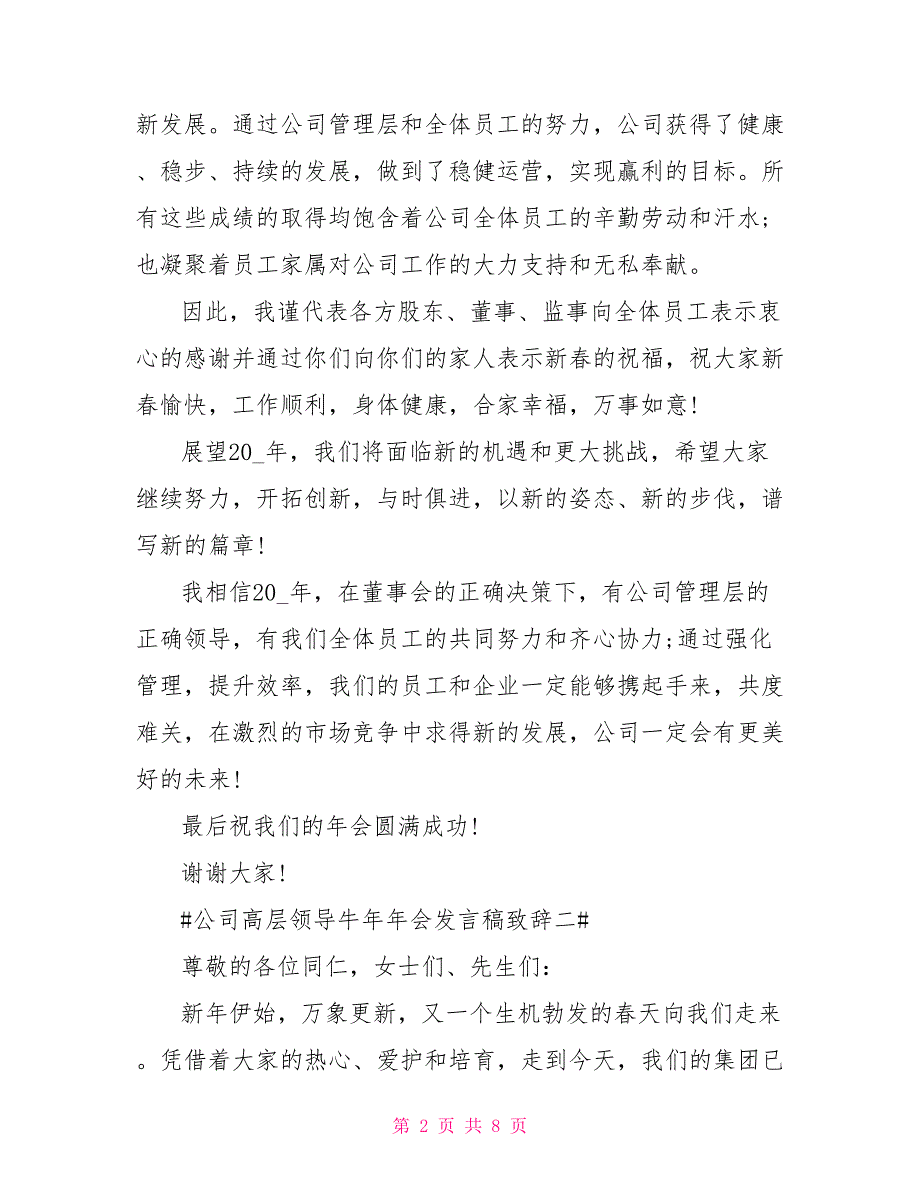 新发展。通过公司管理层和全体员工的努力，公司获得了健康、稳步、持续的发展，做到了稳健运营，实现赢利的目标。所有这些成绩的取得均饱含着公司全体员工的辛勤劳动和汗水；也凝聚着员工家属对公司工作的大力支持和无私奉献。

因此，我谨代表各方股东、董事、监事向全体员工表示衷心的感谢并通过你们向你们的家人表示新春的祝福，祝大家新春愉快，工作顺利，身体健康，合家幸福，万事如意！

展望20_年，我们将面临新的机遇和更大挑战，希望大家继续努力，开拓创新，与时俱进，以新的姿态、新的步伐，谱写新的篇章！

我相信20_年，在董事会的正确决策下，有公司管理层的正确领导，有我们全体员工的共同努力和齐心协力;通过强化管理，提升效率，我们的员工和企业一定能够携起手来，共度难关，在激烈的市场竞争中求得新的发展，公司一定会有更美好的未来！

最后祝我们的年会圆满成功！

谢谢大家！

#公司高层领导牛年年会发言稿致辞二#

尊敬的各位同仁，女士们、先生们：

新年伊始，万象更新，又一个生机勃发的春天向我们走来。凭借着大家的热心、爱护和培育，走到今天，我们的集团已

第 2 页 共 8 页